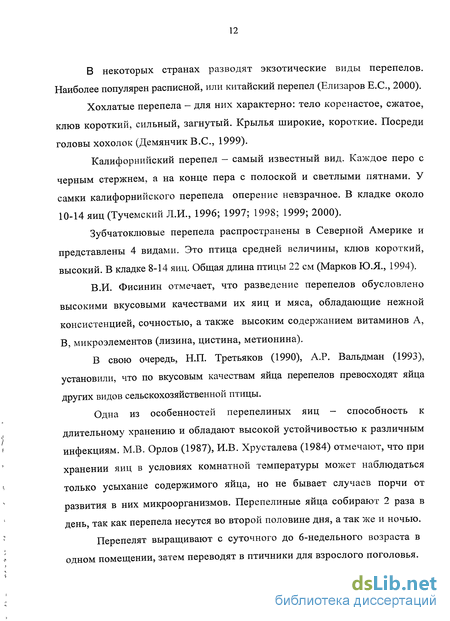 12

В некоторых странах разводят экзотические виды перепелов. Наиболее популярен расписной, или китайский перепел (Елизаров Е.С., 2000).

Хохлатые перепела – для них характерно: тело коренастое, сжатое, клюв короткий, сильный, загнутый. Крылья широкие, короткие. Посреди головы хохолок (Демянчик В.С., 1999).

Калифорнийский перепел – самый известный вид. Каждое перо с черным стержнем, а на конце пера с полоской и светлыми пятнами. У самки калифорнийского перепела оперение невзрачное. В кладке около 10-14 яиц (Тучемский Л.И., 1996; 1997; 1998; 1999; 2000).

Зубчатоклювые перепела распространены в Северной Америке и представлены 4 видами. Это птица средней величины, клюв короткий, высокий. В кладке 8-14 яиц. Общая длина птицы 22 см (Марков Ю.Я., 1994).

В.И. Фисинин отмечает, что разведение перепелов обусловлено высокими вкусовыми качествами их яиц и мяса, обладающие нежной консистенцией, сочностью, а также высоким содержанием витаминов А, В, микроэлементов (лизина, цистина, метионина).

В свою очередь, Н.П. Третьяков (1990), А.Р. Вальдман (1993), установили, что по вкусовым качествам яйца перепелов превосходят яйца других видов сельскохозяйственной птицы.

Одна из особенностей перепелиных яиц – способность к длительному хранению и обладают высокой устойчивостью к различным инфекциям. М.В. Орлов (1987), И.В. Хрусталева (1984) отмечают, что при хранении яиц в условиях комнатной температуры может наблюдаться только усыхание содержимого яйца, но не бывает случаев порчи от развития в них микроорганизмов. Перепелиные яйца собирают 2 раза в день, так как перепела несутся во второй половине дня, а так же и ночью.

Перепелят выращивают с суточного до 6-недельного возраста в одном помещении, затем переводят в птичники для взрослого поголовья.

dsLib.net
библиотека диссертаций